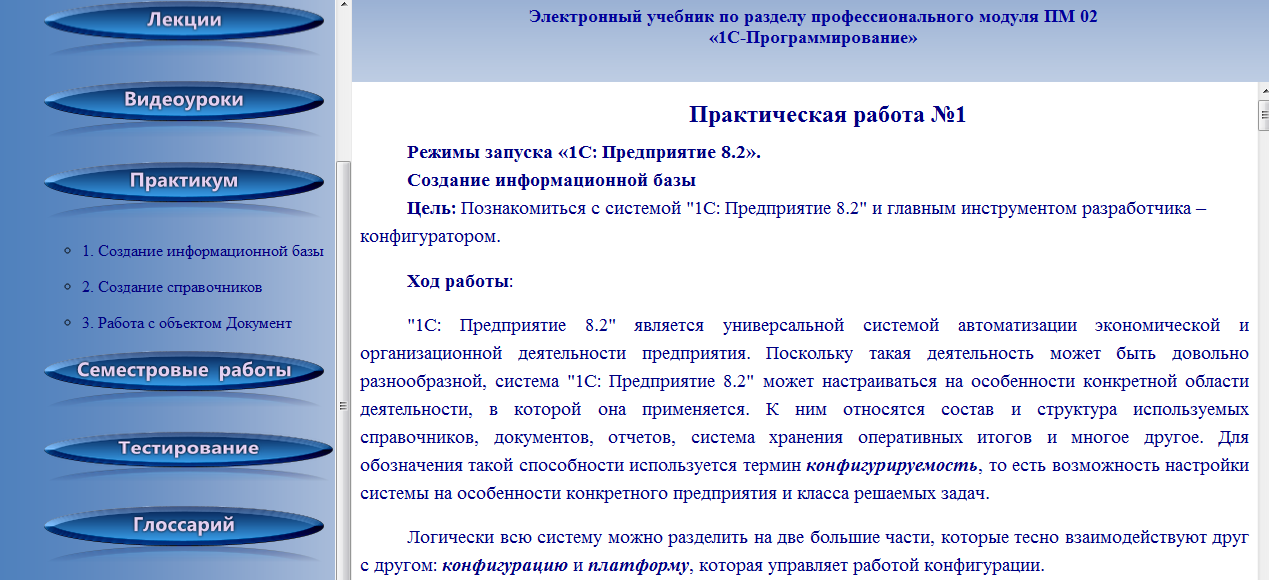 Лекции

Видеоуроки

Практикум

1. Создание информационной базы

2. Создание справочников

3. Работа с объектом Документ

Семестровые работы

Тестирование

Глоссарий

Электронный учебник по разделу профессионального модуля ПМ 02
«1С-Программирование»

Практическая работа №1

Режимы запуска «1С: Предприятие 8.2».

Создание информационной базы

Цель: Познакомиться с системой "1С: Предприятие 8.2" и главным инструментом разработчика – конфигуратором.

Ход работы:

"1С: Предприятие 8.2" является универсальной системой автоматизации экономической и организационной деятельности предприятия. Поскольку такая деятельность может быть довольно разнообразной, система "1С: Предприятие 8.2" может настраиваться на особенности конкретной области деятельности, в которой она применяется. К ним относятся состав и структура используемых справочников, документов, отчетов, система хранения оперативных итогов и многое другое. Для обозначения такой способности используется термин конфигурируемость, то есть возможность настройки системы на особенности конкретного предприятия и класса решаемых задач.

Логически всю систему можно разделить на две большие части, которые тесно взаимодействуют друг с другом: конфигурацию и платформу, которая управляет работой конфигурации.